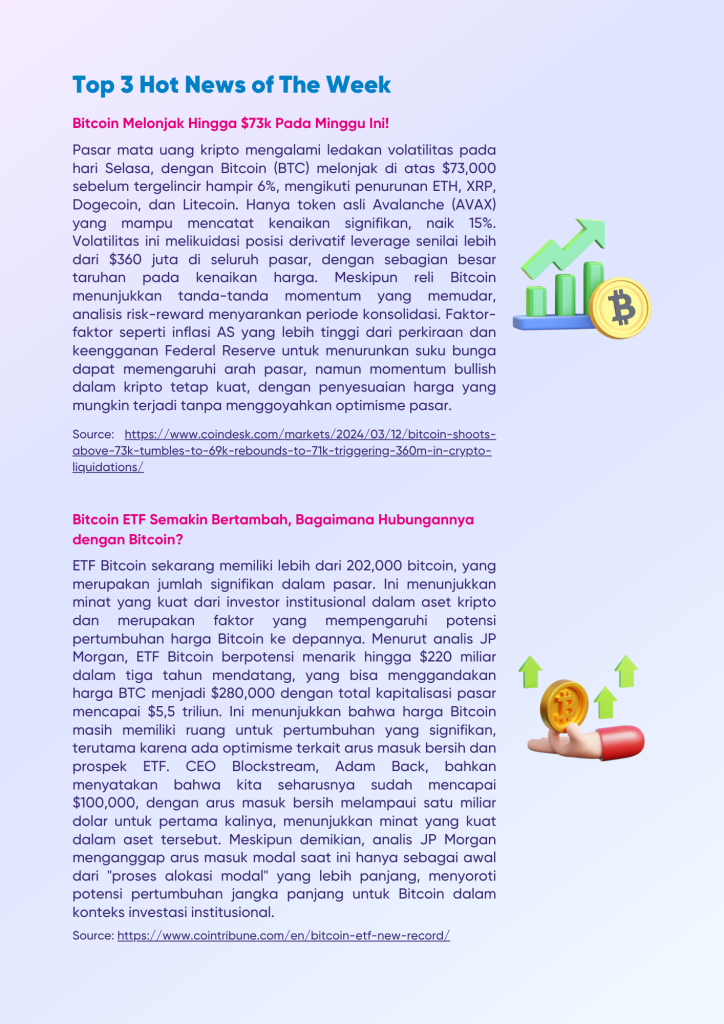 Top 3 Hot News of The Week

Bitcoin Melonjak Hingga $73k Pada Minggu Ini!

Pasar mata uang kripto mengalami ledakan volatilitas pada hari Selasa, dengan Bitcoin (BTC) melonjak di atas $73,000 sebelum tergelincir hampir 6%, mengikuti penurunan ETH, XRP, Dogecoin, dan Litecoin. Hanya token asli Avalanche (AVAX) yang mampu mencatat kenaikan signifikan, naik 15%. Volatilitas ini melikuidasi posisi derivatif leverage senilai lebih dari $360 juta di seluruh pasar, dengan sebagian besar taruhan pada kenaikan harga. Meskipun reli Bitcoin menunjukkan tanda-tanda momentum yang memudar, analisis risk-reward menyarankan periode konsolidasi. Faktor-faktor seperti inflasi AS yang lebih tinggi dari perkiraan dan keengganan Federal Reserve untuk menurunkan suku bunga dapat memengaruhi arah pasar, namun momentum bullish dalam kripto tetap kuat, dengan penyesuaian harga yang mungkin terjadi tanpa menggoyahkan optimisme pasar.

Source: https://www.coindesk.com/markets/2024/03/12/bitcoin-shoots-above-73k-tumbles-to-69k-rebounds-to-71k-triggering-360m-in-crypto-liquidations/

Bitcoin ETF Semakin Bertambah, Bagaimana Hubungannya dengan Bitcoin?

ETF Bitcoin sekarang memiliki lebih dari 202,000 bitcoin, yang merupakan jumlah signifikan dalam pasar. Ini menunjukkan minat yang kuat dari investor institusional dalam aset kripto dan merupakan faktor yang mempengaruhi potensi pertumbuhan harga Bitcoin ke depannya. Menurut analis JP Morgan, ETF Bitcoin berpotensi menarik hingga $220 miliar dalam tiga tahun mendatang, yang bisa menggandakan harga BTC menjadi $280,000 dengan total kapitalisasi pasar mencapai $5,5 triliun. Ini menunjukkan bahwa harga Bitcoin masih memiliki ruang untuk pertumbuhan yang signifikan, terutama karena ada optimisme terkait arus masuk bersih dan prospek ETF. CEO Blockstream, Adam Back, bahkan menyatakan bahwa kita seharusnya sudah mencapai $100,000, dengan arus masuk bersih melampaui satu miliar dolar untuk pertama kalinya, menunjukkan minat yang kuat dalam aset tersebut. Meskipun demikian, analis JP Morgan menganggap arus masuk modal saat ini hanya sebagai awal dari "proses alokasi modal" yang lebih panjang, menyoroti potensi pertumbuhan jangka panjang untuk Bitcoin dalam konteks investasi institusional.

Source: https://www.cointribune.com/en/bitcoin-etf-new-record/